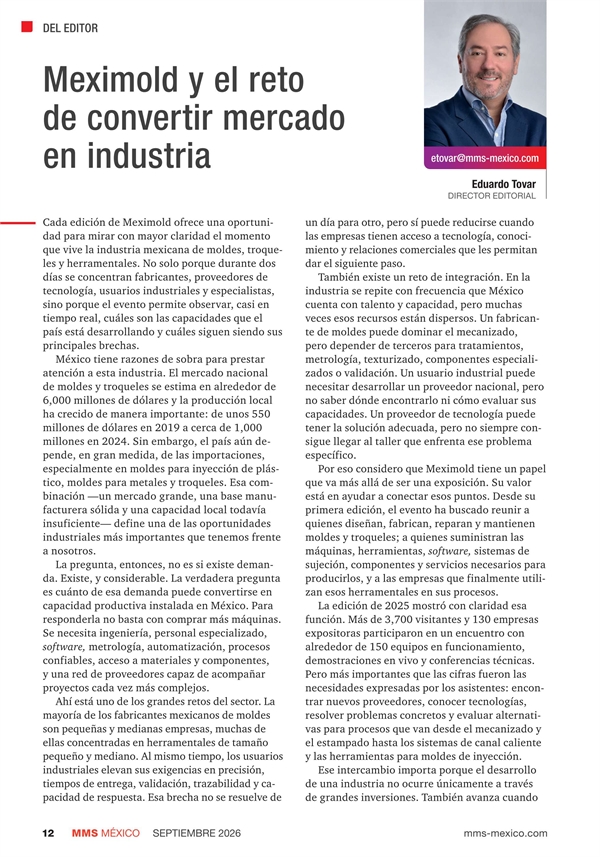 DEL EDITOR

Meximold y el reto de convertir mercado en industria

etovar@mms-mexico.com

Eduardo Tovar
DIRECTOR EDITORIAL

Cada edición de Meximold ofrece una oportunidad para mirar con mayor claridad el momento que vive la industria mexicana de moldes, troqueles y herramentales. No solo porque durante dos días se concentran fabricantes, proveedores de tecnología, usuarios industriales y especialistas, sino porque el evento permite observar, casi en tiempo real, cuáles son las capacidades que el país está desarrollando y cuáles siguen siendo sus principales brechas.

México tiene razones de sobra para prestar atención a esta industria. El mercado nacional de moldes y troqueles se estima en alrededor de 6,000 millones de dólares y la producción local ha crecido de manera importante: de unos 550 millones de dólares en 2019 a cerca de 1,000 millones en 2024. Sin embargo, el país aún depende, en gran medida, de las importaciones, especialmente en moldes para inyección de plástico, moldes para metales y troqueles. Esa combinación —un mercado grande, una base manufacturera sólida y una capacidad local todavía insuficiente— define una de las oportunidades industriales más importantes que tenemos frente a nosotros.

La pregunta, entonces, no es si existe demanda. Existe, y considerable. La verdadera pregunta es cuánto de esa demanda puede convertirse en capacidad productiva instalada en México. Para responderla no basta con comprar más máquinas. Se necesita ingeniería, personal especializado, software, metrología, automatización, procesos confiables, acceso a materiales y componentes, y una red de proveedores capaz de acompañar proyectos cada vez más complejos.

Ahí está uno de los grandes retos del sector. La mayoría de los fabricantes mexicanos de moldes son pequeñas y medianas empresas, muchas de ellas concentradas en herramentales de tamaño pequeño y mediano. Al mismo tiempo, los usuarios industriales elevan sus exigencias en precisión, tiempos de entrega, validación, trazabilidad y capacidad de respuesta. Esa brecha no se resuelve de un día para otro, pero sí puede reducirse cuando las empresas tienen acceso a tecnología, conocimiento y relaciones comerciales que les permitan dar el siguiente paso.

También existe un reto de integración. En la industria se repite con frecuencia que México cuenta con talento y capacidad, pero muchas veces esos recursos están dispersos. Un fabricante de moldes puede dominar el mecanizado, pero depender de terceros para tratamientos, metrología, texturizado, componentes especializados o validación. Un usuario industrial puede necesitar desarrollar un proveedor nacional, pero no saber dónde encontrarlo ni cómo evaluar sus capacidades. Un proveedor de tecnología puede tener la solución adecuada, pero no siempre consigue llegar al taller que enfrenta ese problema específico.

Por eso considero que Meximold tiene un papel que va más allá de ser una exposición. Su valor está en ayudar a conectar esos puntos. Desde su primera edición, el evento ha buscado reunir a quienes diseñan, fabrican, reparan y mantienen moldes y troqueles; a quienes suministran las máquinas, herramientas, software, sistemas de sujeción, componentes y servicios necesarios para producirlos, y a las empresas que finalmente utilizan esos herramentales en sus procesos.

La edición de 2025 mostró con claridad esa función. Más de 3,700 visitantes y 130 empresas expositoras participaron en un encuentro con alrededor de 150 equipos en funcionamiento, demostraciones en vivo y conferencias técnicas. Pero más importantes que las cifras fueron las necesidades expresadas por los asistentes: encontrar nuevos proveedores, conocer tecnologías, resolver problemas concretos y evaluar alternativas para procesos que van desde el mecanizado y el estampado hasta los sistemas de canal caliente y las herramientas para moldes de inyección.

Ese intercambio importa porque el desarrollo de una industria no ocurre únicamente a través de grandes inversiones. También avanza cuando

12 MMS MÉXICO SEPTIEMBRE 2026 mms-mexico.com